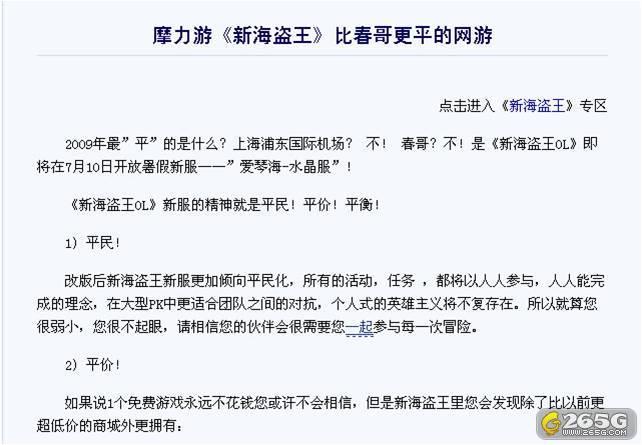 摩力游《新海盗王》比春哥更平的网游

点击进入《新海盗王》专区

2009年最”平”的是什么？上海浦东国际机场？ 不！ 春哥？不！是《新海盗王OL》即将在7月10日开放暑假新服——”爱琴海-水晶服”！

《新海盗王OL》新服的精神就是平民！平价！平衡！

1）平民！

改版后新海盗王新服更加倾向平民化，所有的活动，任务 ，都将以人人参与，人人能完成的理念，在大型PK中更适合团队之间的对抗，个人式的英雄主义将不复存在。所以就算您很弱小，您很不起眼，请相信您的伙伴会很需要您一起参与每一次冒险。

2）平价！

如果说1个免费游戏永远不花钱您或许不会相信，但是新海盗王里您会发现除了比以前更超低价的商城外更拥有：

265G
www.265G.com